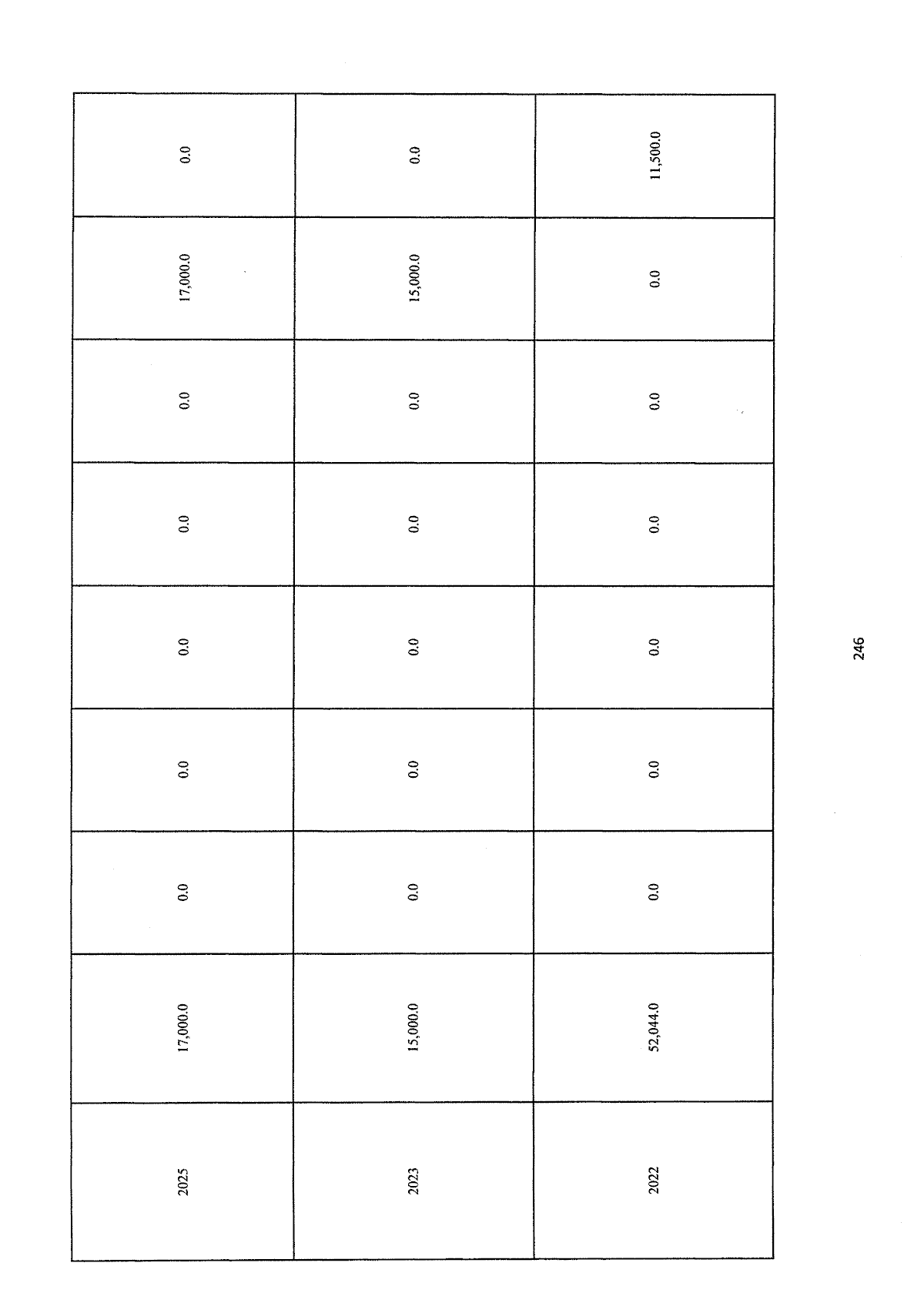 | 2025 | 17,000.0 | 0.0 | 0.0 | 0.0 | 0.0 | 0.0 | 17,000.0 | 0.0 |
|---|---|---|---|---|---|---|---|---|
| 2023 | 15,000.0 | 0.0 | 0.0 | 0.0 | 0.0 | 0.0 | 15,000.0 | 0.0 |
| 2022 | 52,044.0 | 0.0 | 0.0 | 0.0 | 0.0 | 0.0 | 0.0 | 11,500.0 |

246